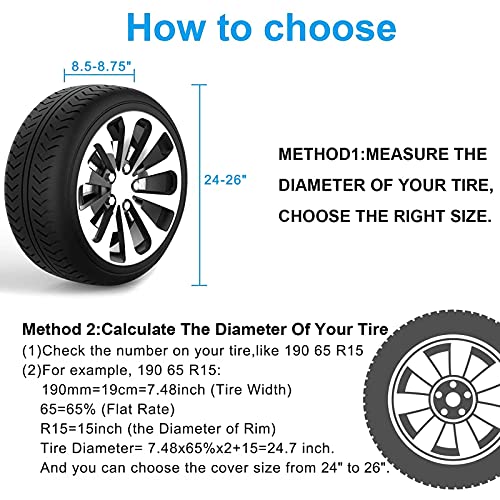 How to choose

8.5-8.75"

24-26"

METHOD1:MEASURE THE DIAMETER OF YOUR TIRE, CHOOSE THE RIGHT SIZE.

Method 2:Calculate The Diameter Of Your Tire
(1)Check the number on your tire,like 190 65 R15
(2)For example, 190 65 R15:
190mm=19cm=7.48inch (Tire Width)
65=65% (Flat Rate)
R15=15inch (the Diameter of Rim)
Tire Diameter= 7.48x65%x2+15=24.7 inch.
And you can choose the cover size from 24" to 26".